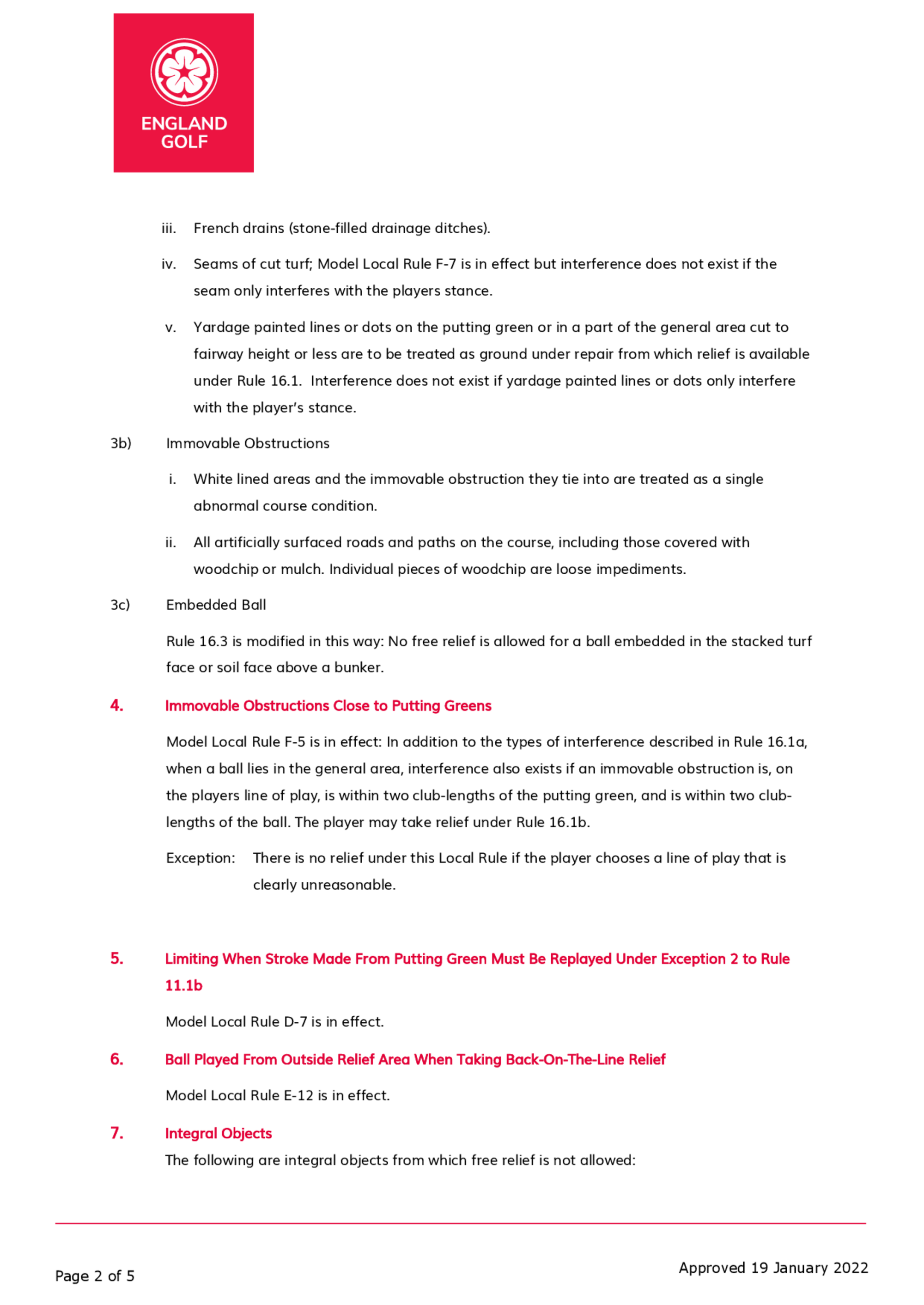 ENGLAND GOLF

iii. French drains (stone-filled drainage ditches).

iv. Seams of cut turf; Model Local Rule F-7 is in effect but interference does not exist if the seam only interferes with the players stance.

v. Yardage painted lines or dots on the putting green or in a part of the general area cut to fairway height or less are to be treated as ground under repair from which relief is available under Rule 16.1. Interference does not exist if yardage painted lines or dots only interfere with the player's stance.

3b) Immovable Obstructions

i. White lined areas and the immovable obstruction they tie into are treated as a single abnormal course condition.

ii. All artificially surfaced roads and paths on the course, including those covered with woodchip or mulch. Individual pieces of woodchip are loose impediments.

3c) Embedded Ball

Rule 16.3 is modified in this way: No free relief is allowed for a ball embedded in the stacked turf face or soil face above a bunker.

4. Immovable Obstructions Close to Putting Greens

Model Local Rule F-5 is in effect: In addition to the types of interference described in Rule 16.1a, when a ball lies in the general area, interference also exists if an immovable obstruction is, on the players line of play, is within two club-lengths of the putting green, and is within two club-lengths of the ball. The player may take relief under Rule 16.1b.

Exception: There is no relief under this Local Rule if the player chooses a line of play that is clearly unreasonable.

5. Limiting When Stroke Made From Putting Green Must Be Replayed Under Exception 2 to Rule 11.1b

Model Local Rule D-7 is in effect.

6. Ball Played From Outside Relief Area When Taking Back-On-The-Line Relief

Model Local Rule E-12 is in effect.

7. Integral Objects

The following are integral objects from which free relief is not allowed:

Page 2 of 5

Approved 19 January 2022